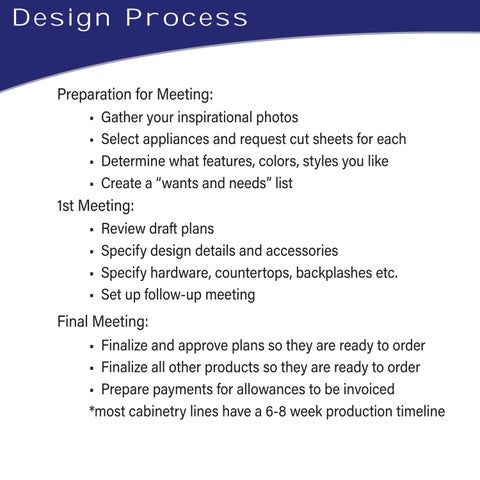 Design Process

Preparation for Meeting:

• Gather your inspirational photos
• Select appliances and request cut sheets for each
• Determine what features, colors, styles you like
• Create a "wants and needs" list

1st Meeting:

• Review draft plans
• Specify design details and accessories
• Specify hardware, countertops, backplashes etc.
• Set up follow-up meeting

Final Meeting:

• Finalize and approve plans so they are ready to order
• Finalize all other products so they are ready to order
• Prepare payments for allowances to be invoiced

*most cabinetry lines have a 6-8 week production timeline